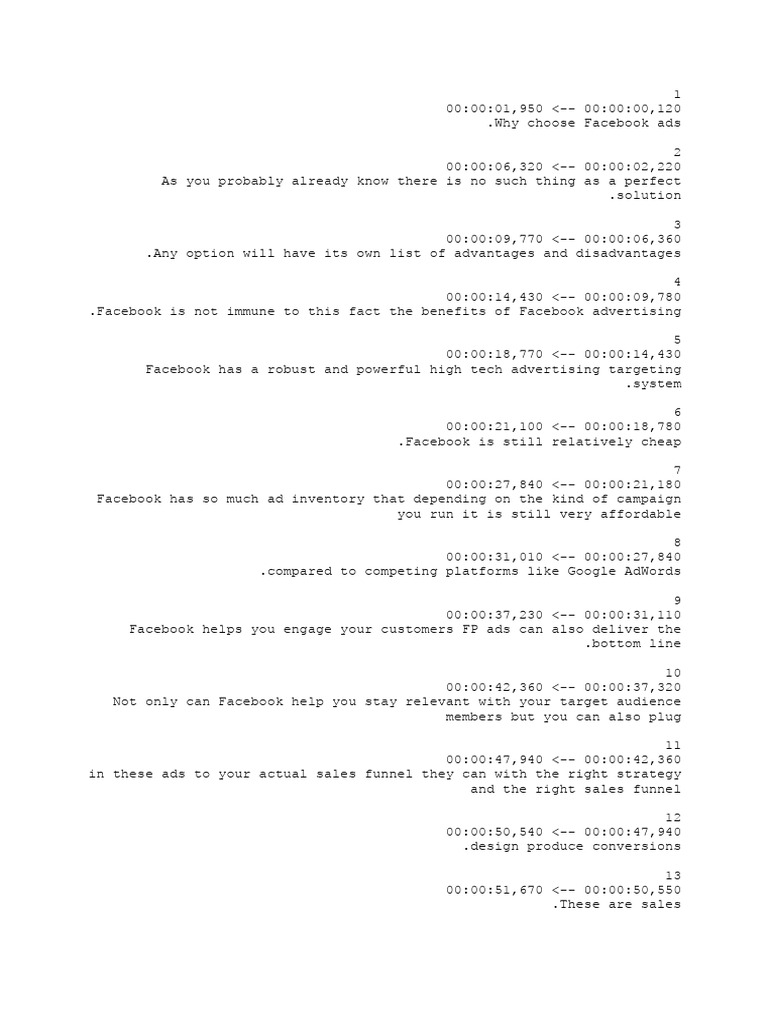 1
00:00:01,950 <-- 00:00:00,120
.Why choose Facebook ads

2
00:00:06,320 <-- 00:00:02,220
As you probably already know there is no such thing as a perfect
.solution

3
00:00:09,770 <-- 00:00:06,360
.Any option will have its own list of advantages and disadvantages

4
00:00:14,430 <-- 00:00:09,780
.Facebook is not immune to this fact the benefits of Facebook advertising

5
00:00:18,770 <-- 00:00:14,430
Facebook has a robust and powerful high tech advertising targeting
.system

6
00:00:21,100 <-- 00:00:18,780
.Facebook is still relatively cheap

7
00:00:27,840 <-- 00:00:21,180
Facebook has so much ad inventory that depending on the kind of campaign
you run it is still very affordable

8
00:00:31,010 <-- 00:00:27,840
.compared to competing platforms like Google AdWords

9
00:00:37,230 <-- 00:00:31,110
Facebook helps you engage your customers FP ads can also deliver the
.bottom line

10
00:00:42,360 <-- 00:00:37,320
Not only can Facebook help you stay relevant with your target audience
members but you can also plug

11
00:00:47,940 <-- 00:00:42,360
in these ads to your actual sales funnel they can with the right strategy
and the right sales funnel

12
00:00:50,540 <-- 00:00:47,940
.design produce conversions

13
00:00:51,670 <-- 00:00:50,550
.These are sales